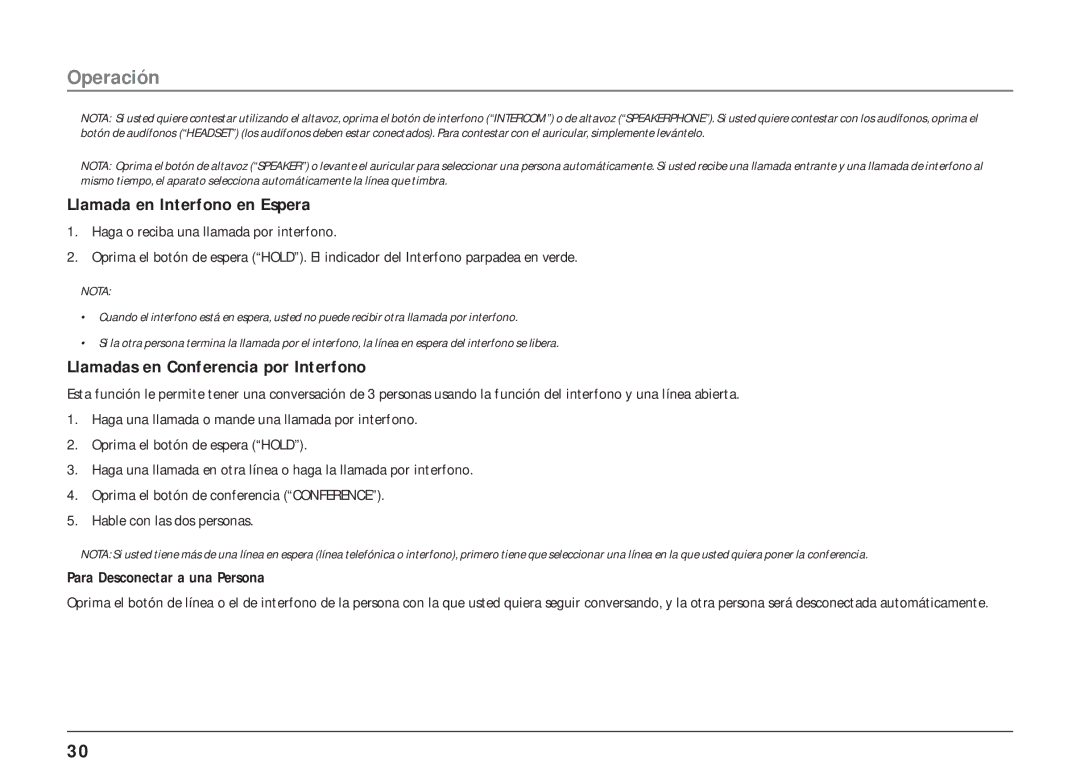 Operación

NOTA: Si usted quiere contestar utilizando el altavoz, oprima el botón de interfono (“INTERCOM”) o de altavoz (“SPEAKERPHONE”). Si usted quiere contestar con los audífonos, oprima el botón de audífonos (“HEADSET”) (los audífonos deben estar conectados). Para contestar con el auricular, simplemente levántelo.

NOTA: Oprima el botón de altavoz (“SPEAKER”) o levante el auricular para seleccionar una persona automáticamente. Si usted recibe una llamada entrante y una llamada de interfono al mismo tiempo, el aparato selecciona automáticamente la línea que timbra.

Llamada en Interfono en Espera

1. Haga o reciba una llamada por interfono.

2. Oprima el botón de espera (“HOLD”). El indicador del Interfono parpadea en verde.

NOTA:

• Cuando el interfono está en espera, usted no puede recibir otra llamada por interfono.

• Si la otra persona termina la llamada por el interfono, la línea en espera del interfono se libera.

Llamadas en Conferencia por Interfono

Esta función le permite tener una conversación de 3 personas usando la función del interfono y una línea abierta.

1. Haga una llamada o mande una llamada por interfono.

2. Oprima el botón de espera (“HOLD”).

3. Haga una llamada en otra línea o haga la llamada por interfono.

4. Oprima el botón de conferencia (“CONFERENCE”).

5. Hable con las dos personas.

NOTA: Si usted tiene más de una línea en espera (línea telefónica o interfono), primero tiene que seleccionar una línea en la que usted quiera poner la conferencia.

Para Desconectar a una Persona

Oprima el botón de línea o el de interfono de la persona con la que usted quiera seguir conversando, y la otra persona será desconectada automáticamente.

30